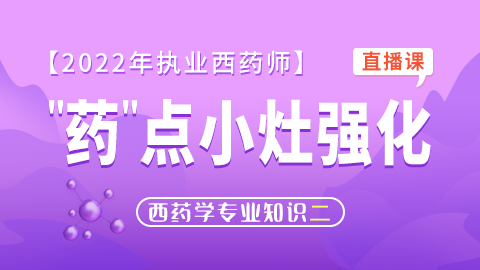 【2022年执业西药师】

直播课

"药"点小灶强化

西药学专业知识二